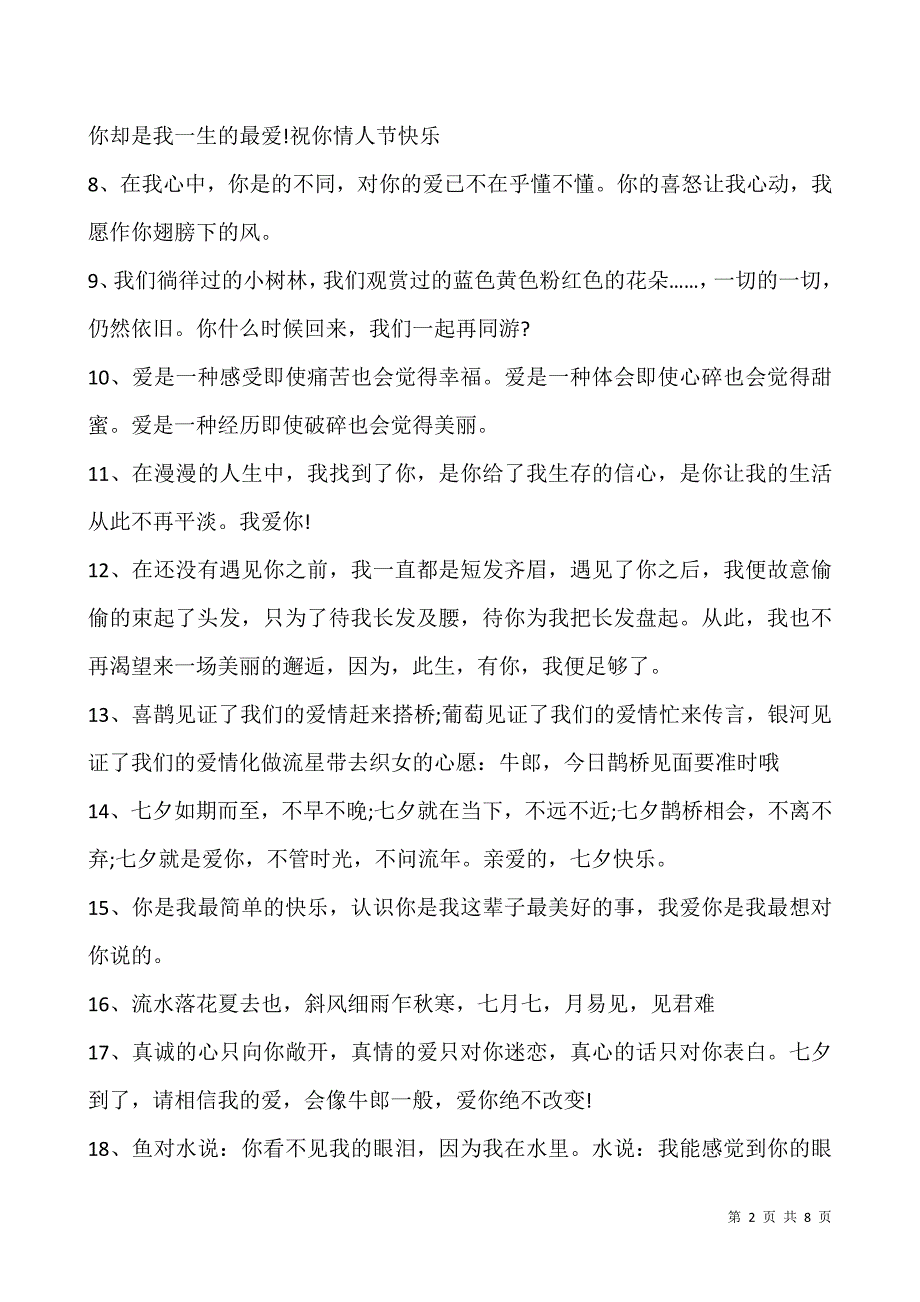 你却是我一生的最爱!祝你情人节快乐

8、在我心中，你是的不同，对你的爱已不在乎懂不懂。你的喜怒让我心动，我愿作你翅膀下的风。

9、我们徜徉过的小树林，我们观赏过的蓝色黄色粉红色的花朵……，一切的一切，仍然依旧。你什么时候回来，我们一起再同游?

10、爱是一种感受即使痛苦也会觉得幸福。爱是一种体会即使心碎也会觉得甜蜜。爱是一种经历即使破碎也会觉得美丽。

11、在漫漫的人生中，我找到了你，是你给了我生存的信心，是你让我的生活从此不再平淡。我爱你!

12、在还没有遇见你之前，我一直都是短发齐眉，遇见了你之后，我便故意偷偷的束起了头发，只为了待我长发及腰，待你为我把长发盘起。从此，我也不再渴望来一场美丽的邂逅，因为，此生，有你，我便足够了。

13、喜鹊见证了我们的爱情赶来搭桥;葡萄见证了我们的爱情忙来传言，银河见证了我们的爱情化做流星带去织女的心愿：牛郎，今日鹊桥见面要准时哦

14、七夕如期而至，不早不晚;七夕就在当下，不远不近;七夕鹊桥相会，不离不弃;七夕就是爱你，不管时光，不问流年。亲爱的，七夕快乐。

15、你是我最简单的快乐，认识你是我这辈子最美好的事，我爱你是我最想对你说的。

16、流水落花夏去也，斜风细雨乍秋寒，七月七，月易见，见君难

17、真诚的心只向你敞开，真情的爱只对你迷恋，真心的话只对你表白。七夕到了，请相信我的爱，会像牛郎一般，爱你绝不改变!

18、鱼对水说：你看不见我的眼泪，因为我在水里。水说：我能感觉到你的眼

第 2 页 共 8 页